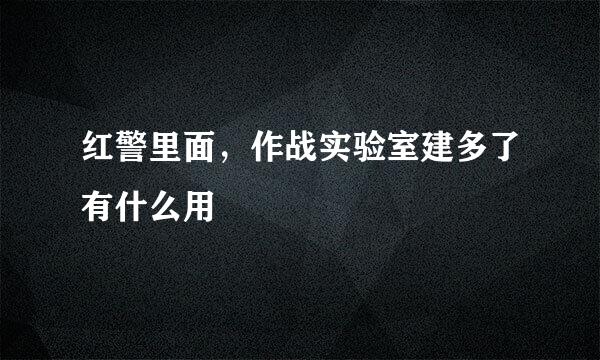 红警里面，作战实验室建多了有什么用